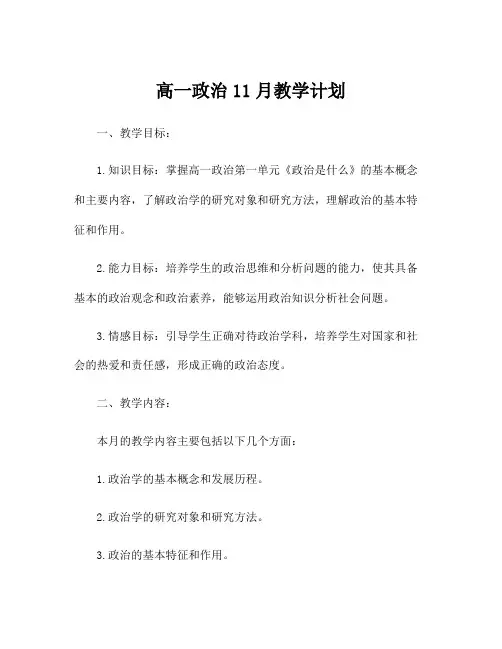 高一政治 11 月教学计划

一、教学目标：

1. 知识目标：掌握高一政治第一单元《政治是什么》的基本概念和主要内容，了解政治学的研究对象和研究方法，理解政治的基本特征和作用。

2. 能力目标：培养学生的政治思维和分析问题的能力，使其具备基本的政治观念和政治素养，能够运用政治知识分析社会问题。

3. 情感目标：引导学生正确对待政治学科，培养学生对国家和社会的热爱和责任感，形成正确的政治态度。

二、教学内容：

本月的教学内容主要包括以下几个方面：

1. 政治学的基本概念和发展历程。

2. 政治学的研究对象和研究方法。

3. 政治的基本特征和作用。